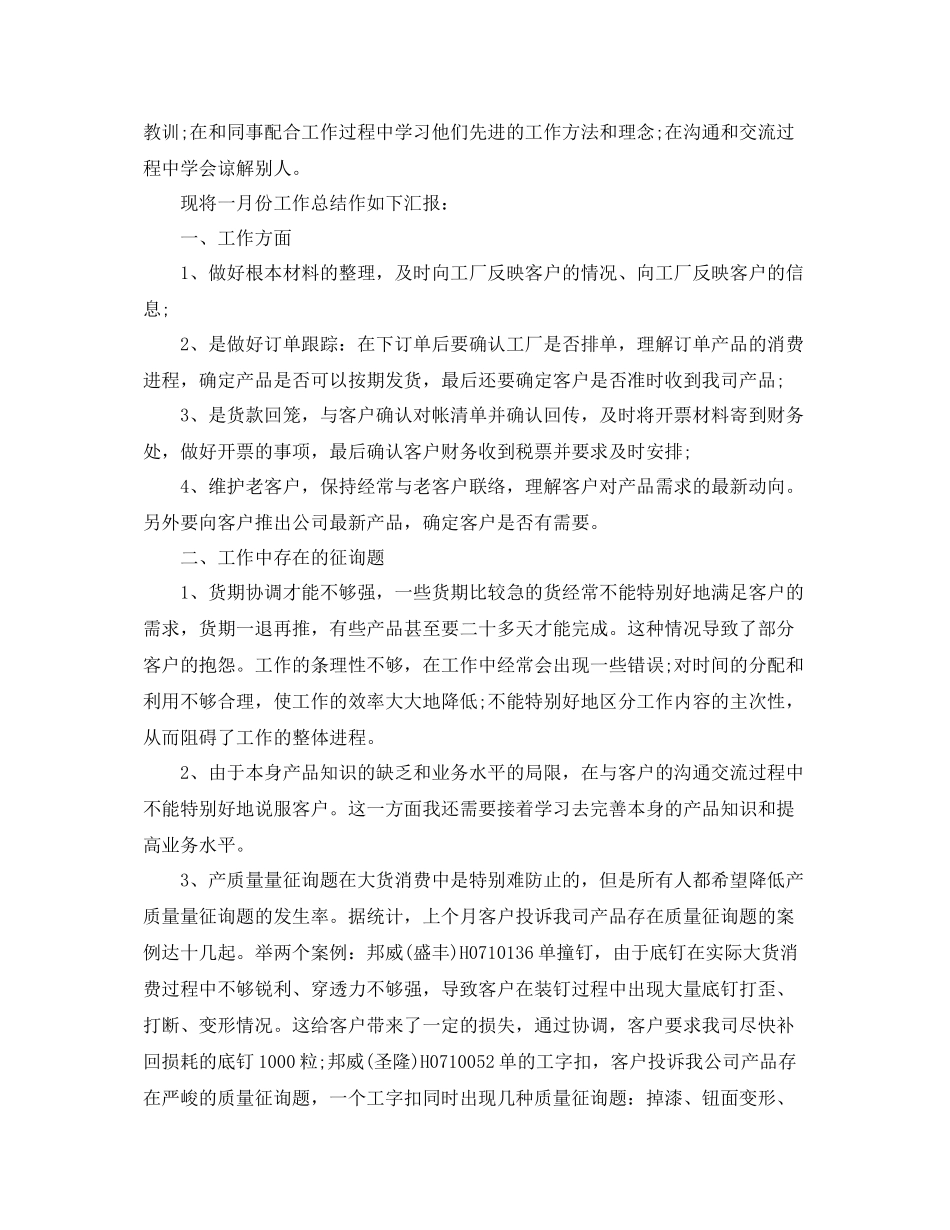 教训;在和同事配合工作过程中学习他们先进的工作方法和理念;在沟通和交流过程中学会谅解别人。

现将一月份工作总结作如下汇报：

一、工作方面

1、做好根本材料的整理，及时向工厂反映客户的情况、向工厂反映客户的信息;

2、是做好订单跟踪：在下订单后要确认工厂是否排单，理解订单产品的消费进程，确定产品是否可以按期发货，最后还要确定客户是否准时收到我司产品;

3、是货款回笼，与客户确认对帐清单并确认回传，及时将开票材料寄到财务处，做好开票的事项，最后确认客户财务收到税票并要求及时安排;

4、维护老客户，保持经常与老客户联络，理解客户对产品需求的最新动向。另外要向客户推出公司最新产品，确定客户是否有需要。

二、工作中存在的征询题

1、货期协调才能不够强，一些货期比较急的货经常不能特别好地满足客户的需求，货期一退再推，有些产品甚至要二十多天才能完成。这种情况导致了部分客户的抱怨。工作的条理性不够，在工作中经常会出现一些错误;对时间的分配和利用不够合理，使工作的效率大大地降低;不能特别好地区分工作内容的主次性，从而阻碍了工作的整体进程。

2、由于本身产品知识的缺乏和业务水平的局限，在与客户的沟通交流过程中不能特别好地说服客户。这一方面我还需要接着学习去完善本身的产品知识和提高业务水平。

3、产质量量征询题在大货消费中是特别难防止的，但是所有人都希望降低产质量量征询题的发生率。据统计，上个月客户投诉我司产品存在质量征询题的案例达十几起。举两个案例：邦威(盛丰)H0710136单撞钉，由于底钉在实际大货消费过程中不够锐利、穿透力不够强，导致客户在装钉过程中出现大量底钉打歪、打断、变形情况。这给客户带来了一定的损失，通过协调，客户要求我司尽快补回损耗的底钉1000粒;邦威(圣隆)H0710052单的工字扣，客户投诉我公司产品存在严峻的质量征询题，一个工字扣同时出现几种质量征询题：掉漆、钮面变形、